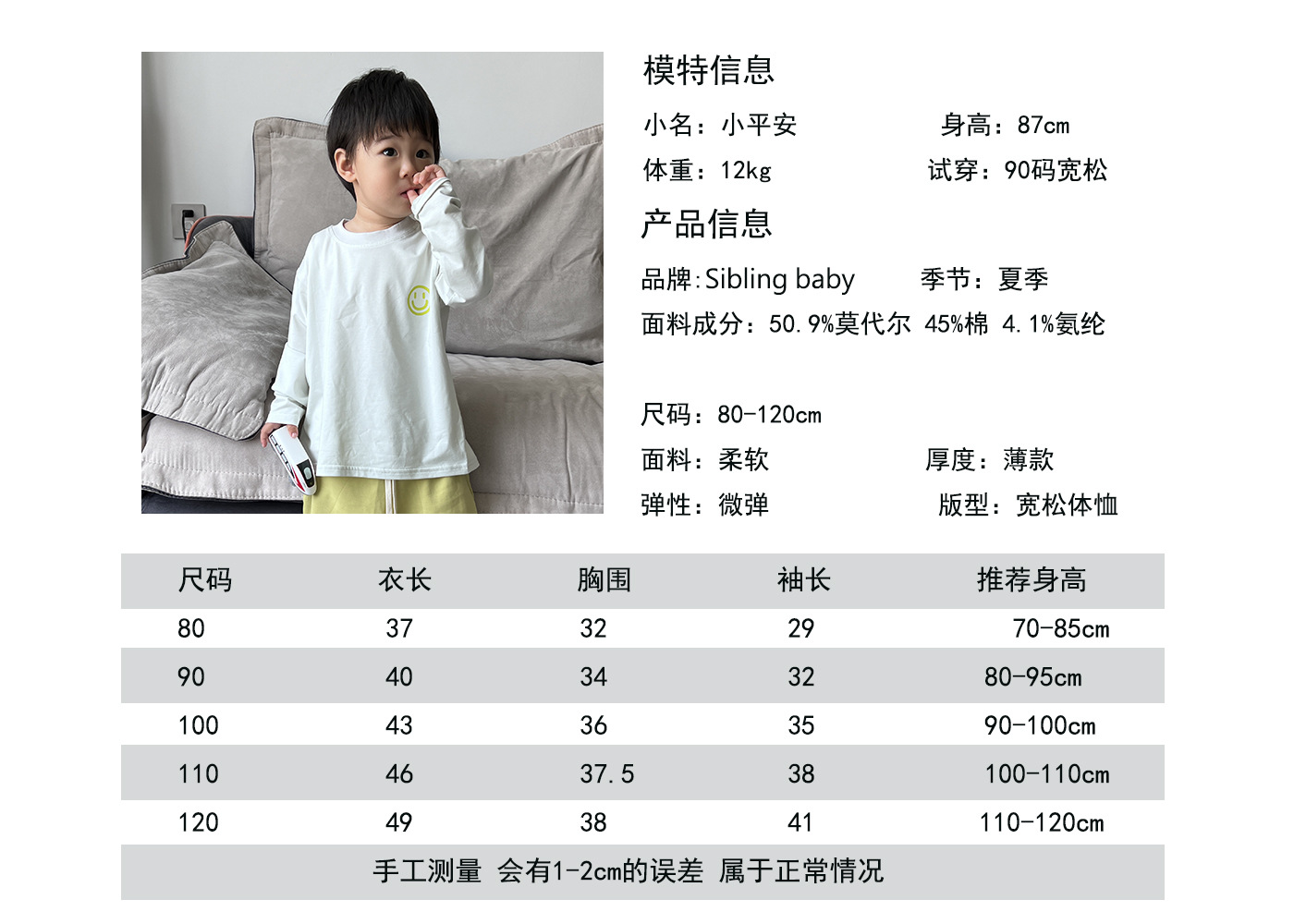 模特信息

小名：小平安　　身高：87cm

体重：12kg　　试穿：90码宽松

产品信息

品牌:Sibling baby　　季节：夏季

面料成分：50.9%莫代尔 45%棉 4.1%氨纶

尺码：80-120cm

面料：柔软　　厚度：薄款

弹性：微弹　　版型：宽松体恤

| 尺码 | 衣长 | 胸围 | 袖长 | 推荐身高 |
|---|---|---|---|---|
| 80 | 37 | 32 | 29 | 70-85cm |
| 90 | 40 | 34 | 32 | 80-95cm |
| 100 | 43 | 36 | 35 | 90-100cm |
| 110 | 46 | 37.5 | 38 | 100-110cm |
| 120 | 49 | 38 | 41 | 110-120cm |

手工测量 会有1-2cm的误差 属于正常情况